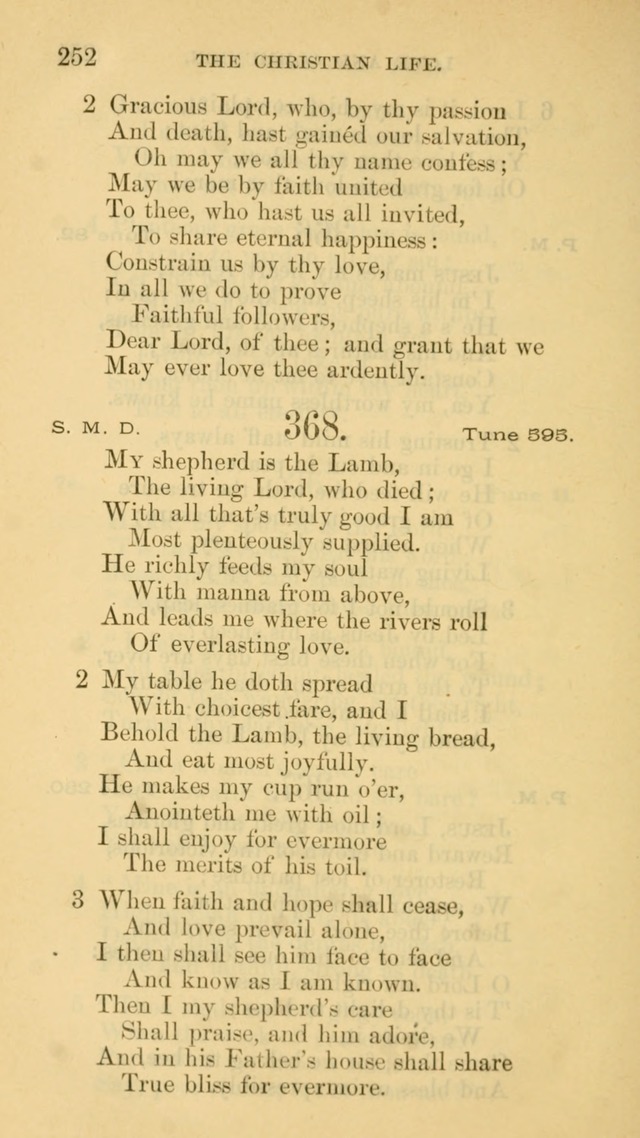 252 THE CHRISTIAN LIFE.

2 Gracious Lord, who, by thy passion
And death, hast gainéd our salvation,
Oh may we all thy name confess;
May we be by faith united
To thee, who hast us all invited,
To share eternal happiness:
Constrain us by thy love,
In all we do to prove
Faithful followers,
Dear Lord, of thee; and grant that we
May ever love thee ardently.

S. M. D. 368. Tune 595.

My shepherd is the Lamb,
The living Lord, who died;
With all that's truly good I am
Most plenteously supplied.
He richly feeds my soul
With manna from above,
And leads me where the rivers roll
Of everlasting love.

2 My table he doth spread
With choicest fare, and I
Behold the Lamb, the living bread,
And eat most joyfully.
He makes my cup run o'er,
Anointeth me with oil;
I shall enjoy for evermore
The merits of his toil.

3 When faith and hope shall cease,
And love prevail alone,
I then shall see him face to face
And know as I am known.
Then I my shepherd's care
Shall praise, and him adore,
And in his Father's house shall share
True bliss for evermore.